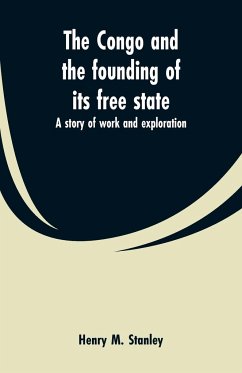 The Congo and the founding of its free state

A story of work and exploration

Henry M. Stanley